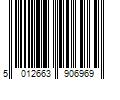 5 012663 906969